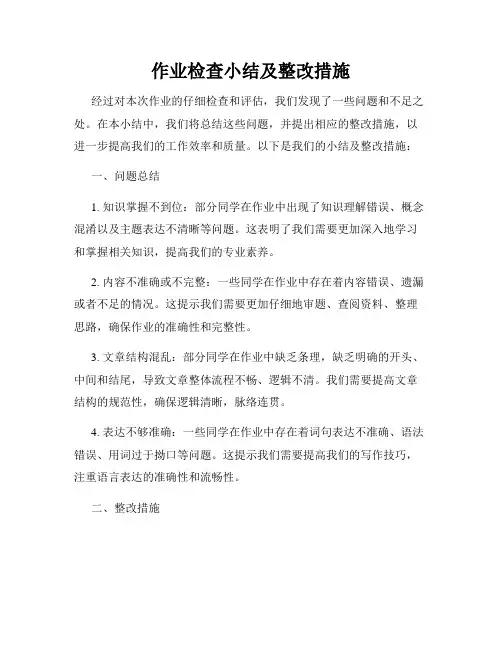 作业检查小结及整改措施

经过对本次作业的仔细检查和评估，我们发现了一些问题和不足之处。在本小结中，我们将总结这些问题，并提出相应的整改措施，以进一步提高我们的工作效率和质量。以下是我们的小结及整改措施：

一、问题总结

1. 知识掌握不到位：部分同学在作业中出现了知识理解错误、概念混淆以及主题表达不清晰等问题。这表明了我们需要更加深入地学习和掌握相关知识，提高我们的专业素养。

2. 内容不准确或不完整：一些同学在作业中存在着内容错误、遗漏或者不足的情况。这提示我们需要更加仔细地审题、查阅资料、整理思路，确保作业的准确性和完整性。

3. 文章结构混乱：部分同学在作业中缺乏条理，缺乏明确的开头、中间和结尾，导致文章整体流程不畅、逻辑不清。我们需要提高文章结构的规范性，确保逻辑清晰，脉络连贯。

4. 表达不够准确：一些同学在作业中存在着词句表达不准确、语法错误、用词过于拗口等问题。这提示我们需要提高我们的写作技巧，注重语言表达的准确性和流畅性。

二、整改措施